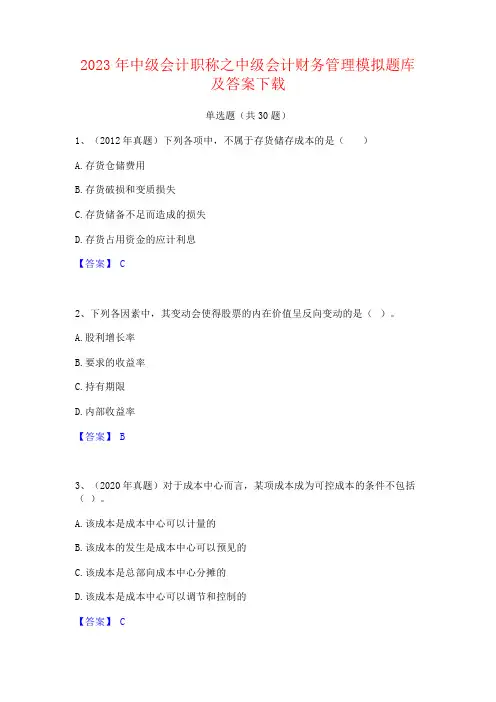 2023 年中级会计职称之中级会计财务管理模拟题库及答案下载

单选题（共 30 题）

1、（2012 年真题）下列各项中，不属于存货储存成本的是（　　）

A. 存货仓储费用

B. 存货破损和变质损失

C. 存货储备不足而造成的损失

D. 存货占用资金的应计利息

【答案】 C

2、下列各因素中，其变动会使得股票的内在价值呈反向变动的是（ ）。

A. 股利增长率

B. 要求的收益率

C. 持有期限

D. 内部收益率

【答案】 B

3、（2020 年真题）对于成本中心而言，某项成本成为可控成本的条件不包括（ ）。

A. 该成本是成本中心可以计量的

B. 该成本的发生是成本中心可以预见的

C. 该成本是总部向成本中心分摊的

D. 该成本是成本中心可以调节和控制的

【答案】 C